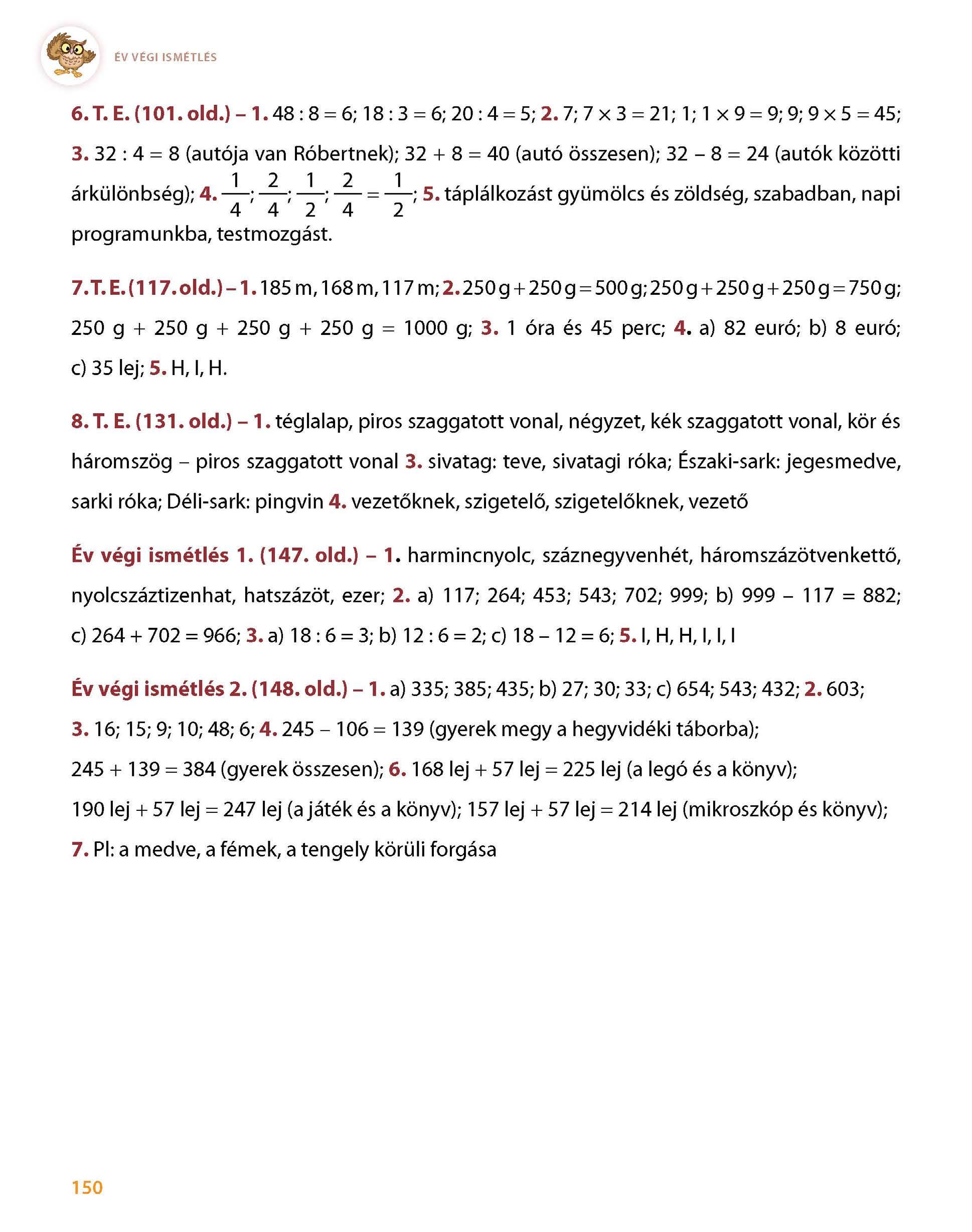 ÉV VÉGI ISMÉTLÉS

6. T. E. (101. old.) – 1. 48 : 8 = 6; 18 : 3 = 6; 20 : 4 = 5; 2. 7; 7 × 3 = 21; 1; 1 × 9 = 9; 9; 9 × 5 = 45; 3. 32 : 4 = 8 (autója van Róbertnek); 32 + 8 = 40 (autó összesen); 32 – 8 = 24 (autók közötti árkülönbség); 4. $\frac{1}{4}$; $\frac{2}{4}$; $\frac{1}{2}$; $\frac{2}{4} = \frac{1}{2}$; 5. táplálkozást gyümölcs és zöldség, szabadban, napi programunkba, testmozgást.

7. T. E. (117. old.) – 1. 185 m, 168 m, 117 m; 2. 250 g + 250 g = 500 g; 250 g + 250 g + 250 g = 750 g; 250 g + 250 g + 250 g + 250 g = 1000 g; 3. 1 óra és 45 perc; 4. a) 82 euró; b) 8 euró; c) 35 lej; 5. H, I, H.

8. T. E. (131. old.) – 1. téglalap, piros szaggatott vonal, négyzet, kék szaggatott vonal, kör és háromszög – piros szaggatott vonal 3. sivatag: teve, sivatagi róka; Északi-sark: jegesmedve, sarki róka; Déli-sark: pingvin 4. vezetőknek, szigetelő, szigetelőknek, vezető

Év végi ismétlés 1. (147. old.) – 1. harmincnyolc, száznegyvenhét, háromszázötvenkettő, nyolcszáztizenhat, hatszázöt, ezer; 2. a) 117; 264; 453; 543; 702; 999; b) 999 – 117 = 882; c) 264 + 702 = 966; 3. a) 18 : 6 = 3; b) 12 : 6 = 2; c) 18 – 12 = 6; 5. I, H, H, I, I, I

Év végi ismétlés 2. (148. old.) – 1. a) 335; 385; 435; b) 27; 30; 33; c) 654; 543; 432; 2. 603; 3. 16; 15; 9; 10; 48; 6; 4. 245 – 106 = 139 (gyerek megy a hegyvidéki táborba); 245 + 139 = 384 (gyerek összesen); 6. 168 lej + 57 lej = 225 lej (a legó és a könyv); 190 lej + 57 lej = 247 lej (a játék és a könyv); 157 lej + 57 lej = 214 lej (mikroszkóp és könyv); 7. Pl: a medve, a fémek, a tengely körüli forgása

150